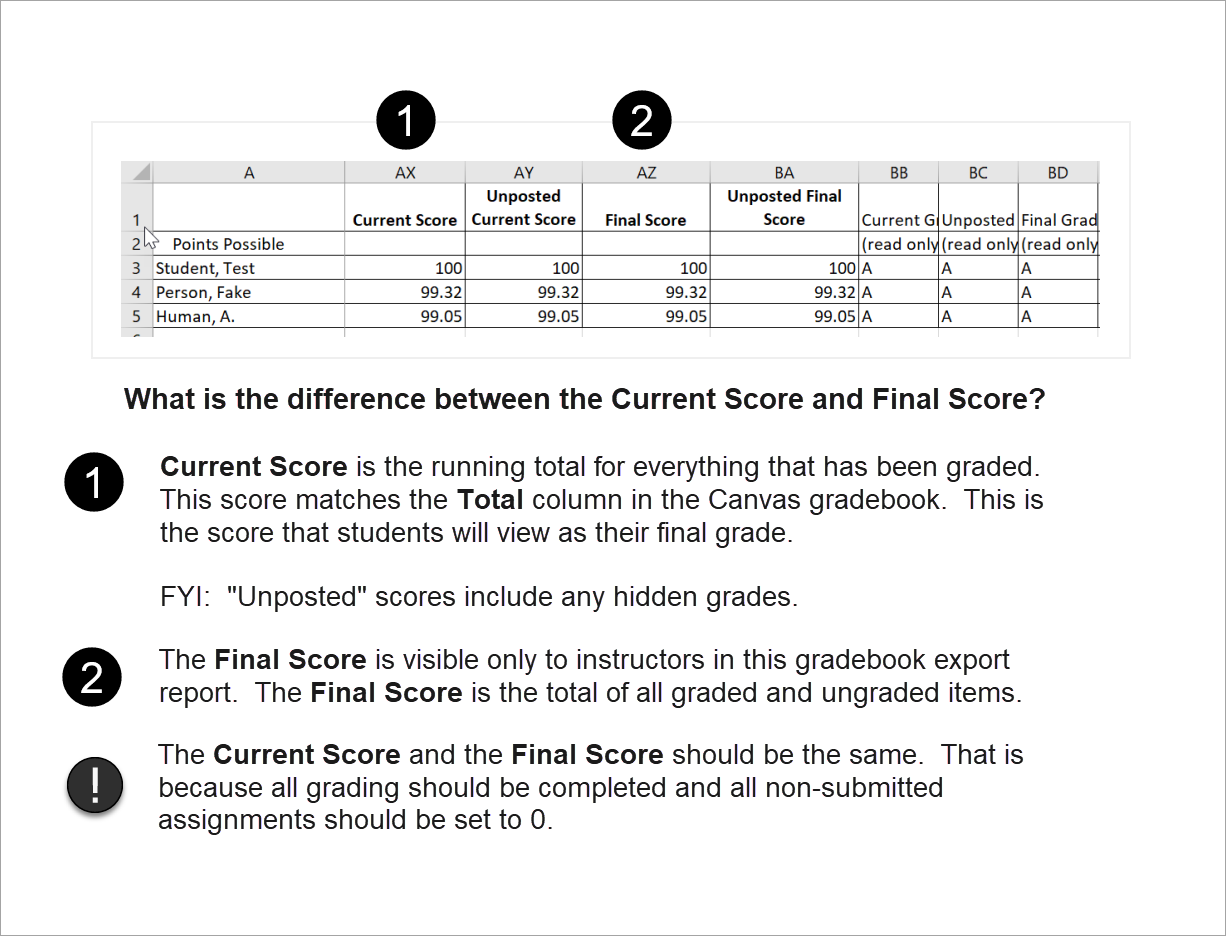 1 2

| | A | AX | AY | AZ | BA | BB | BC | BD |
|---|---|---|---|---|---|---|---|---|
| 1 | | Current Score | Unposted Current Score | Final Score | Unposted Final Score | Current G | Unposted | Final Grad |
| 2 | Points Possible | | | | | (read only | (read only | (read only |
| 3 | Student, Test | 100 | 100 | 100 | 100 | A | A | A |
| 4 | Person, Fake | 99.32 | 99.32 | 99.32 | 99.32 | A | A | A |
| 5 | Human, A. | 99.05 | 99.05 | 99.05 | 99.05 | A | A | A |

What is the difference between the Current Score and Final Score?

1 Current Score is the running total for everything that has been graded. This score matches the Total column in the Canvas gradebook. This is the score that students will view as their final grade.

FYI: "Unposted" scores include any hidden grades.

2 The Final Score is visible only to instructors in this gradebook export report. The Final Score is the total of all graded and ungraded items.

! The Current Score and the Final Score should be the same. That is because all grading should be completed and all non-submitted assignments should be set to 0.